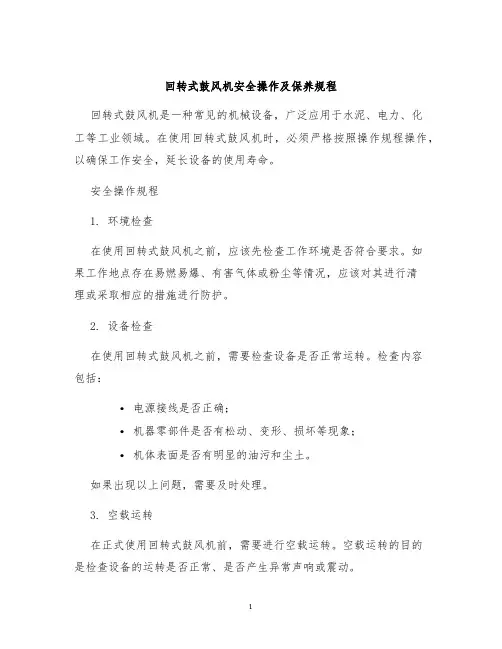 回转式鼓风机安全操作及保养规程

回转式鼓风机是一种常见的机械设备，广泛应用于水泥、电力、化工等工业领域。在使用回转式鼓风机时，必须严格按照操作规程操作，以确保工作安全，延长设备的使用寿命。

安全操作规程

1. 环境检查

在使用回转式鼓风机之前，应该先检查工作环境是否符合要求。如果工作地点存在易燃易爆、有害气体或粉尘等情况，应该对其进行清理或采取相应的措施进行防护。

2. 设备检查

在使用回转式鼓风机之前，需要检查设备是否正常运转。检查内容包括：

• 电源接线是否正确；
• 机器零部件是否有松动、变形、损坏等现象；
• 机体表面是否有明显的油污和尘土。

如果出现以上问题，需要及时处理。

3. 空载运转

在正式使用回转式鼓风机前，需要进行空载运转。空载运转的目的是检查设备的运转是否正常、是否产生异常声响或震动。

1